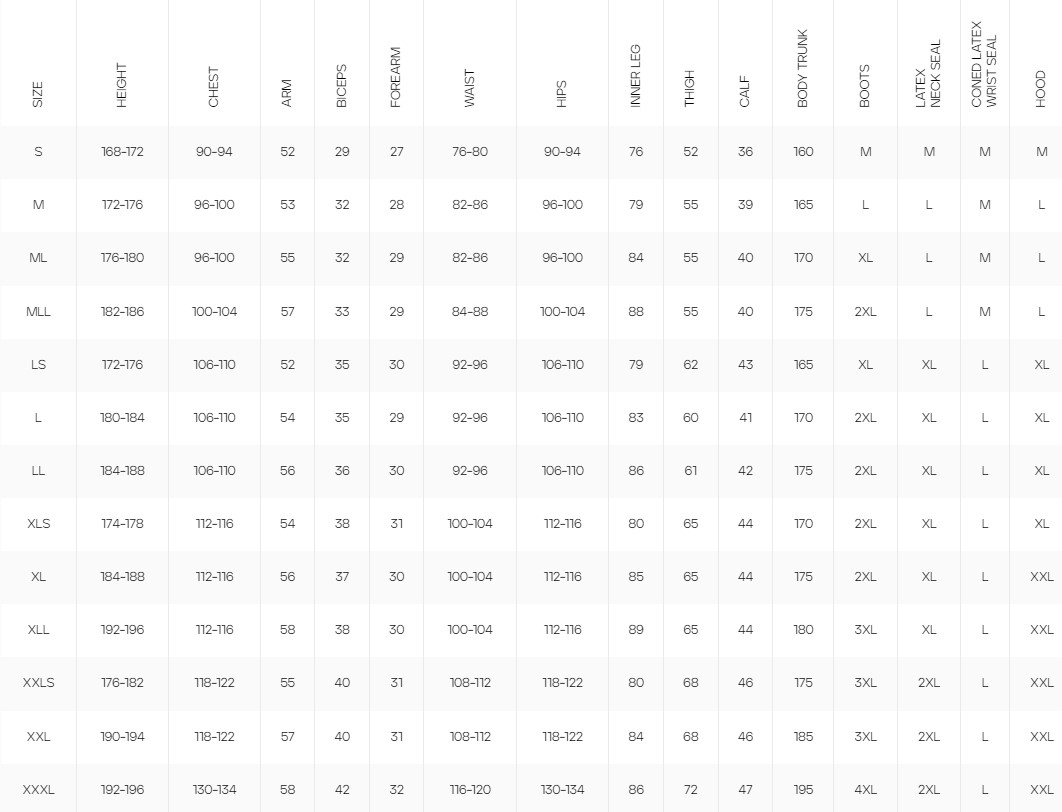 | SIZE | HEIGHT | CHEST | ARM | BICEPS | FOREARM | WAIST | HIPS | INNER LEG | THIGH | CALF | BODY TRUNK | BOOTS | LATEX NECK SEAL | CONED LATEX WRIST SEAL | HOOD |
|---|---|---|---|---|---|---|---|---|---|---|---|---|---|---|---|
| S | 168-172 | 90-94 | 52 | 29 | 27 | 76-80 | 90-94 | 76 | 52 | 36 | 160 | M | M | M | M |
| M | 172-176 | 96-100 | 53 | 32 | 28 | 82-86 | 96-100 | 79 | 55 | 39 | 165 | L | L | M | L |
| ML | 176-180 | 96-100 | 55 | 32 | 29 | 82-86 | 96-100 | 84 | 55 | 40 | 170 | XL | L | M | L |
| MLL | 182-186 | 100-104 | 57 | 33 | 29 | 84-88 | 100-104 | 88 | 55 | 40 | 175 | 2XL | L | M | L |
| LS | 172-176 | 106-110 | 52 | 35 | 30 | 92-96 | 106-110 | 79 | 62 | 43 | 165 | XL | XL | L | XL |
| L | 180-184 | 106-110 | 54 | 35 | 29 | 92-96 | 106-110 | 83 | 60 | 41 | 170 | 2XL | XL | L | XL |
| LL | 184-188 | 106-110 | 56 | 36 | 30 | 92-96 | 106-110 | 86 | 61 | 42 | 175 | 2XL | XL | L | XL |
| XLS | 174-178 | 112-116 | 54 | 38 | 31 | 100-104 | 112-116 | 80 | 65 | 44 | 170 | 2XL | XL | L | XL |
| XL | 184-188 | 112-116 | 56 | 37 | 30 | 100-104 | 112-116 | 85 | 65 | 44 | 175 | 2XL | XL | L | XXL |
| XLL | 192-196 | 112-116 | 58 | 38 | 30 | 100-104 | 112-116 | 89 | 65 | 44 | 180 | 3XL | XL | L | XXL |
| XXLS | 176-182 | 118-122 | 55 | 40 | 31 | 108-112 | 118-122 | 80 | 68 | 46 | 175 | 3XL | 2XL | L | XXL |
| XXL | 190-194 | 118-122 | 57 | 40 | 31 | 108-112 | 118-122 | 84 | 68 | 46 | 185 | 3XL | 2XL | L | XXL |
| XXXL | 192-196 | 130-134 | 58 | 42 | 32 | 116-120 | 130-134 | 86 | 72 | 47 | 195 | 4XL | 2XL | L | XXL |